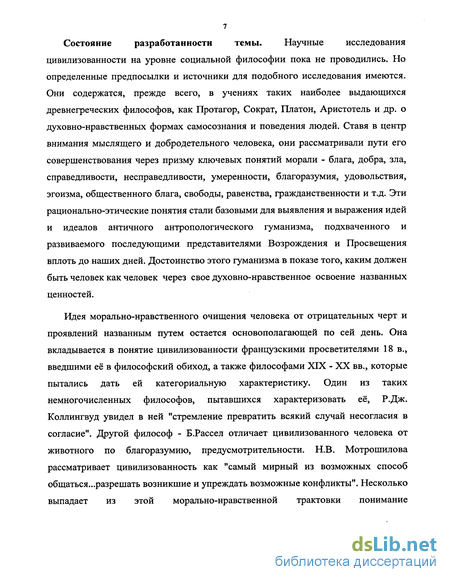 7

Состояние разработанности темы. Научные исследования цивилизованности на уровне социальной философии пока не проводились. Но определенные предпосылки и источники для подобного исследования имеются. Они содержатся, прежде всего, в учениях таких наиболее выдающихся древнегреческих философов, как Протагор, Сократ, Платон, Аристотель и др. о духовно-нравственных формах самосознания и поведения людей. Ставя в центр внимания мыслящего и добродетельного человека, они рассматривали пути его совершенствования через призму ключевых понятий морали - блага, добра, зла, справедливости, несправедливости, умеренности, благоразумия, удовольствия, эгоизма, общественного блага, свободы, равенства, гражданственности и т.д. Эти рационально-этические понятия стали базовыми для выявления и выражения идей и идеалов античного антропологического гуманизма, подхваченного и развиваемого последующими представителями Возрождения и Просвещения вплоть до наших дней. Достоинство этого гуманизма в показе того, каким должен быть человек как человек через свое духовно-нравственное освоение названных ценностей.

Идея морально-нравственного очищения человека от отрицательных черт и проявлений названным путем остается основополагающей по сей день. Она вкладывается в понятие цивилизованности французскими просветителями 18 в., введшими её в философский обиход, а также философами XIX - XX вв., которые пытались дать ей категориальную характеристику. Один из таких немногочисленных философов, пытавшихся характеризовать её, Р.Дж. Коллингвуд увидел в ней "стремление превратить всякий случай несогласия в согласие". Другой философ - Б.Рассел отличает цивилизованного человека от животного по благоразумию, предусмотрительности. Н.В. Мотрошилова рассматривает цивилизованность как "самый мирный из возможных способ общаться...разрешать возникшие и упреждать возможные конфликты". Несколько выпадает из этой морально-нравственной трактовки понимание

dsLib.net
библиотека диссертаций